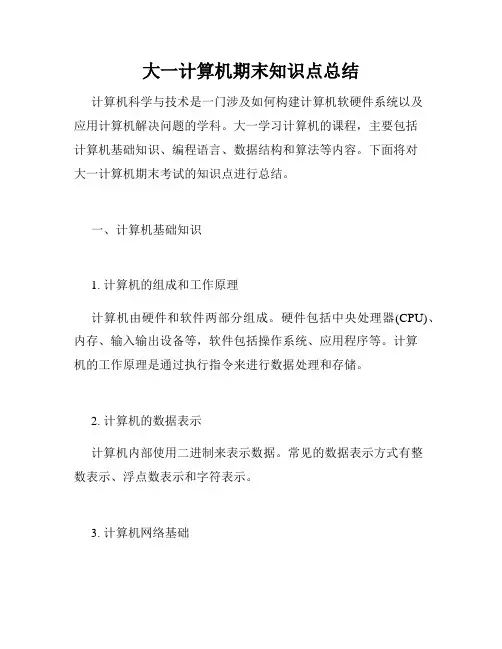 大一计算机期末知识点总结

计算机科学与技术是一门涉及如何构建计算机软硬件系统以及应用计算机解决问题的学科。大一学习计算机的课程，主要包括计算机基础知识、编程语言、数据结构和算法等内容。下面将对大一计算机期末考试的知识点进行总结。

一、计算机基础知识

1. 计算机的组成和工作原理

计算机由硬件和软件两部分组成。硬件包括中央处理器(CPU)、内存、输入输出设备等，软件包括操作系统、应用程序等。计算机的工作原理是通过执行指令来进行数据处理和存储。

2. 计算机的数据表示

计算机内部使用二进制来表示数据。常见的数据表示方式有整数表示、浮点数表示和字符表示。

3. 计算机网络基础